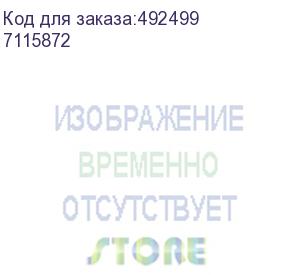 Код для заказа:492499
7115872

ИЗОБРАЖЕНИЕ
ВРЕМЕННО
ОТСУТСТВУЕТ

STORE